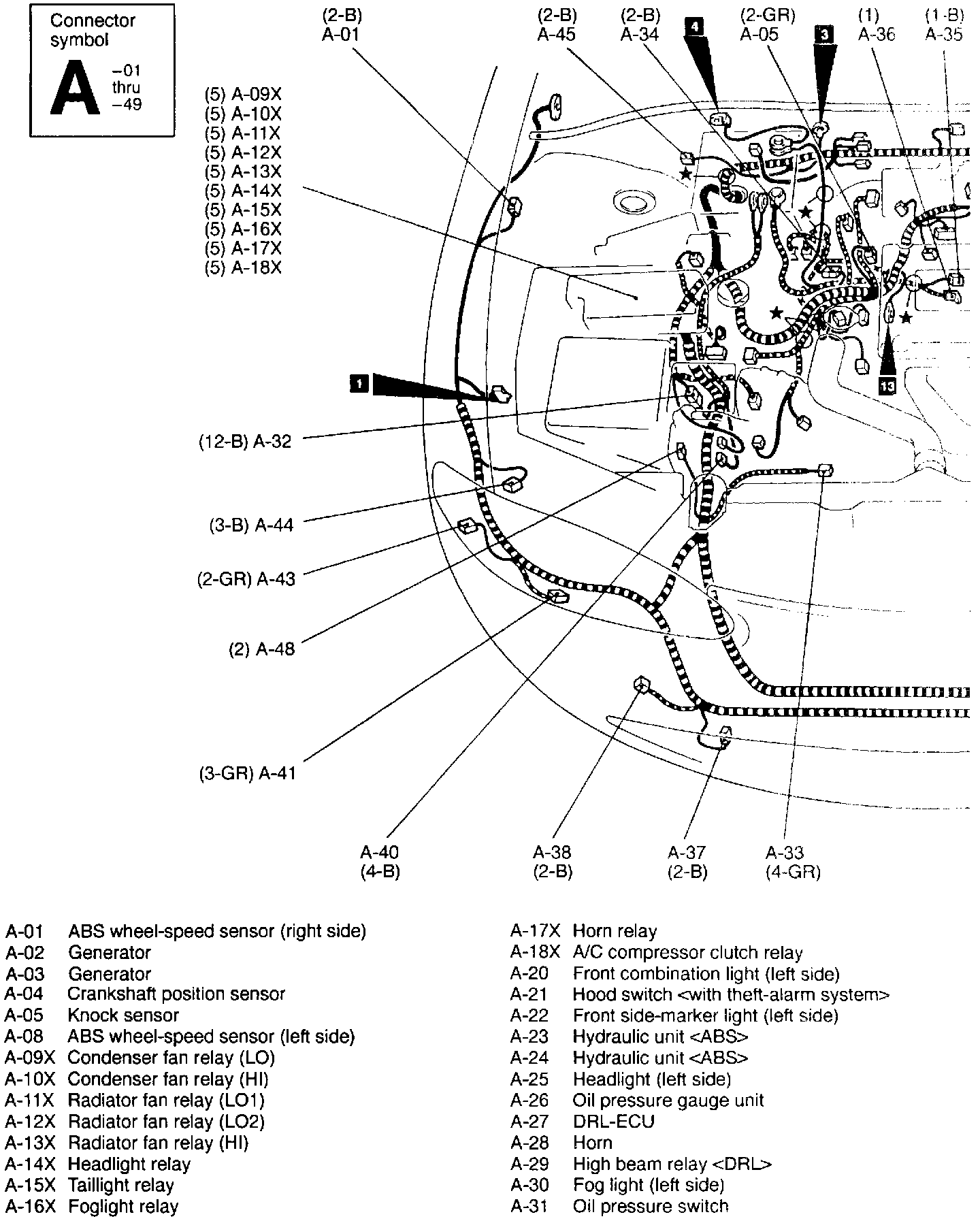 Connector symbol

A -01 thru -49

(2-B) A-01

(2-B) A-45

(2-B) A-34

4

(2-GR) A-05

3

(1) A-36

(1-B) A-35

(5) A-09X
(5) A-10X
(5) A-11X
(5) A-12X
(5) A-13X
(5) A-14X
(5) A-15X
(5) A-16X
(5) A-17X
(5) A-18X

1

13

(12-B) A-32

(3-B) A-44

(2-GR) A-43

(2) A-48

(3-GR) A-41

A-40 (4-B)

A-38 (2-B)

A-37 (2-B)

A-33 (4-GR)

A-01 ABS wheel-speed sensor (right side)
A-02 Generator
A-03 Generator
A-04 Crankshaft position sensor
A-05 Knock sensor
A-08 ABS wheel-speed sensor (left side)
A-09X Condenser fan relay (LO)
A-10X Condenser fan relay (HI)
A-11X Radiator fan relay (LO1)
A-12X Radiator fan relay (LO2)
A-13X Radiator fan relay (HI)
A-14X Headlight relay
A-15X Taillight relay
A-16X Foglight relay

A-17X Horn relay
A-18X A/C compressor clutch relay
A-20 Front combination light (left side)
A-21 Hood switch <with theft-alarm system>
A-22 Front side-marker light (left side)
A-23 Hydraulic unit <ABS>
A-24 Hydraulic unit <ABS>
A-25 Headlight (left side)
A-26 Oil pressure gauge unit
A-27 DRL-ECU
A-28 Horn
A-29 High beam relay <DRL>
A-30 Fog light (left side)
A-31 Oil pressure switch